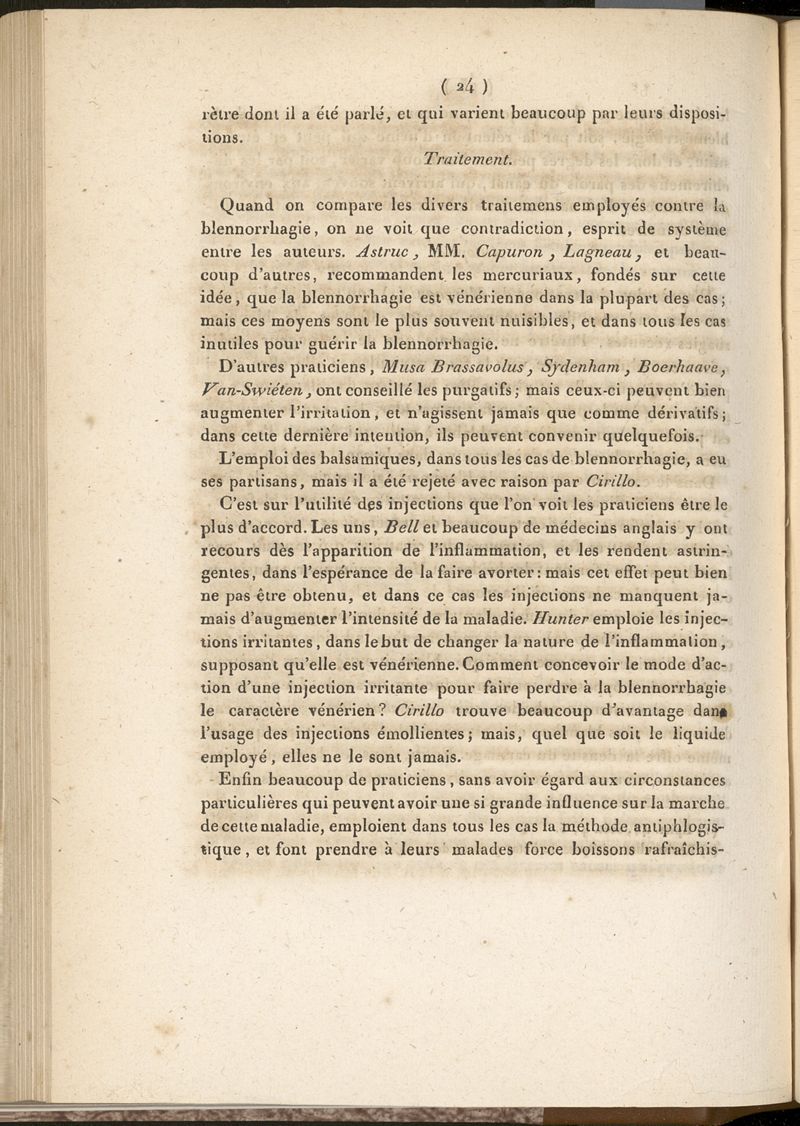 ( 24 )

rètre dont il a été parlé, et qui varient beaucoup par leurs dispositions.

Traitement.

Quand on compare les divers traitemens employés contre la blennorrhagie, on ne voit que contradiction, esprit de système entre les auteurs. Astruc, MM. Capuron, Lagneau, et beaucoup d'autres, recommandent les mercuriaux, fondés sur cette idée, que la blennorrhagie est vénérienne dans la plupart des cas; mais ces moyens sont le plus souvent nuisibles, et dans tous les cas inutiles pour guérir la blennorrhagie.

D'autres praticiens, Musa Brassavolus, Sydenham, Boerhaave, Van-Swiéten, ont conseillé les purgatifs; mais ceux-ci peuvent bien augmenter l'irritation, et n'agissent jamais que comme dérivatifs; dans cette dernière intention, ils peuvent convenir quelquefois.

L'emploi des balsamiques, dans tous les cas de blennorrhagie, a eu ses partisans, mais il a été rejeté avec raison par Cirillo.

C'est sur l'utilité des injections que l'on voit les praticiens être le plus d'accord. Les uns, Bell et beaucoup de médecins anglais y ont recours dès l'apparition de l'inflammation, et les rendent astringentes, dans l'espérance de la faire avorter: mais cet effet peut bien ne pas être obtenu, et dans ce cas les injections ne manquent jamais d'augmenter l'intensité de la maladie. Hunter emploie les injections irritantes, dans le but de changer la nature de l'inflammation, supposant qu'elle est vénérienne. Comment concevoir le mode d'action d'une injection irritante pour faire perdre à la blennorrhagie le caractère vénérien? Cirillo trouve beaucoup d'avantage dans l'usage des injections émollientes; mais, quel que soit le liquide employé, elles ne le sont jamais.

Enfin beaucoup de praticiens, sans avoir égard aux circonstances particulières qui peuvent avoir une si grande influence sur la marche de cette maladie, emploient dans tous les cas la méthode antiphlogistique, et font prendre à leurs malades force boissons rafraîchis-